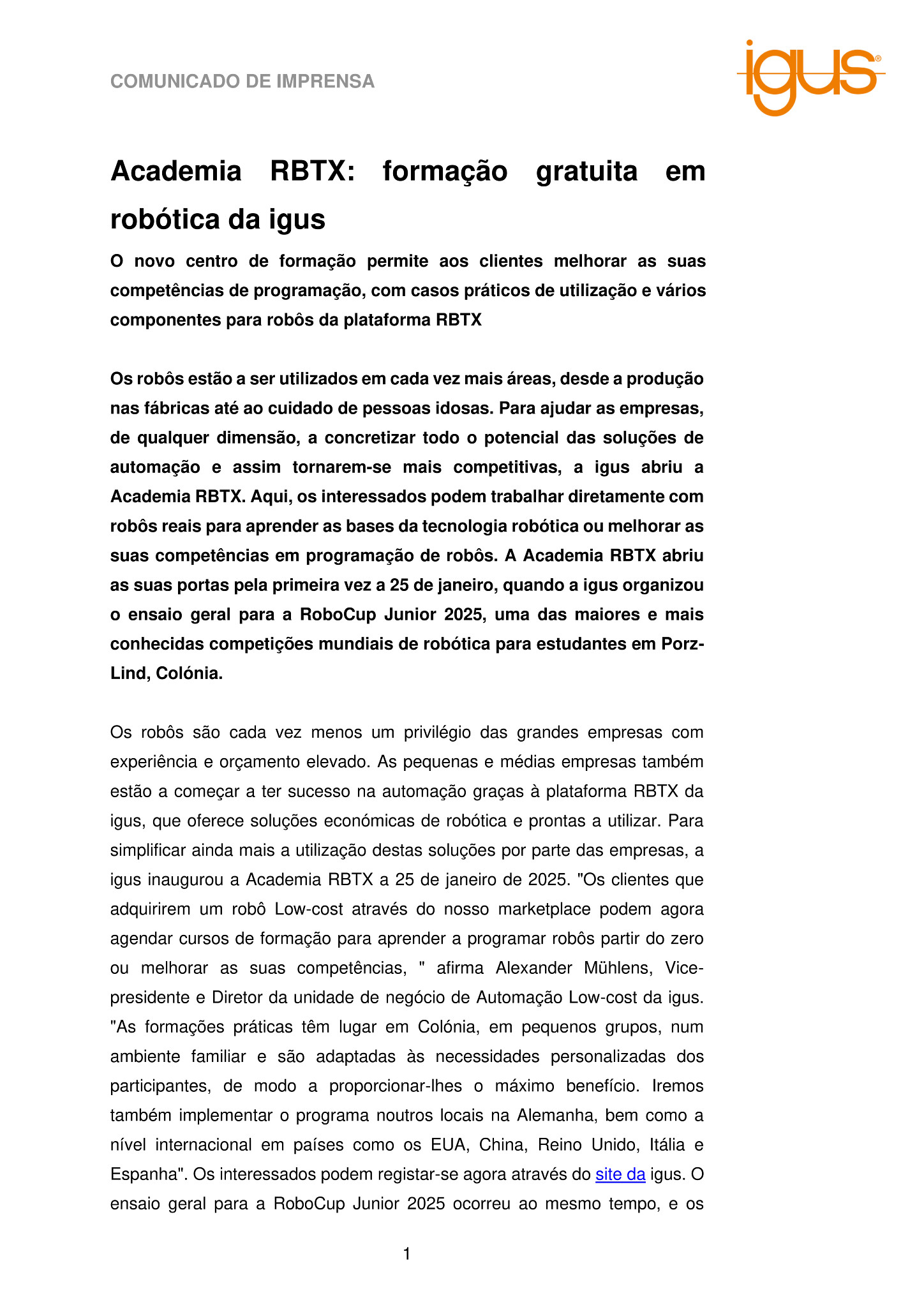 COMUNICADO DE IMPRENSA

igus®

Academia RBTX: formação gratuita em robótica da igus

O novo centro de formação permite aos clientes melhorar as suas competências de programação, com casos práticos de utilização e vários componentes para robôs da plataforma RBTX

Os robôs estão a ser utilizados em cada vez mais áreas, desde a produção nas fábricas até ao cuidado de pessoas idosas. Para ajudar as empresas, de qualquer dimensão, a concretizar todo o potencial das soluções de automação e assim tornarem-se mais competitivas, a igus abriu a Academia RBTX. Aqui, os interessados podem trabalhar diretamente com robôs reais para aprender as bases da tecnologia robótica ou melhorar as suas competências em programação de robôs. A Academia RBTX abriu as suas portas pela primeira vez a 25 de janeiro, quando a igus organizou o ensaio geral para a RoboCup Junior 2025, uma das maiores e mais conhecidas competições mundiais de robótica para estudantes em Porz-Lind, Colónia.

Os robôs são cada vez menos um privilégio das grandes empresas com experiência e orçamento elevado. As pequenas e médias empresas também estão a começar a ter sucesso na automação graças à plataforma RBTX da igus, que oferece soluções económicas de robótica e prontas a utilizar. Para simplificar ainda mais a utilização destas soluções por parte das empresas, a igus inaugurou a Academia RBTX a 25 de janeiro de 2025. "Os clientes que adquirirem um robô Low-cost através do nosso marketplace podem agora agendar cursos de formação para aprender a programar robôs partir do zero ou melhorar as suas competências, " afirma Alexander Mühlens, Vice-presidente e Diretor da unidade de negócio de Automação Low-cost da igus. "As formações práticas têm lugar em Colónia, em pequenos grupos, num ambiente familiar e são adaptadas às necessidades personalizadas dos participantes, de modo a proporcionar-lhes o máximo benefício. Iremos também implementar o programa noutros locais na Alemanha, bem como a nível internacional em países como os EUA, China, Reino Unido, Itália e Espanha". Os interessados podem registar-se agora através do site da igus. O ensaio geral para a RoboCup Junior 2025 ocorreu ao mesmo tempo, e os

1